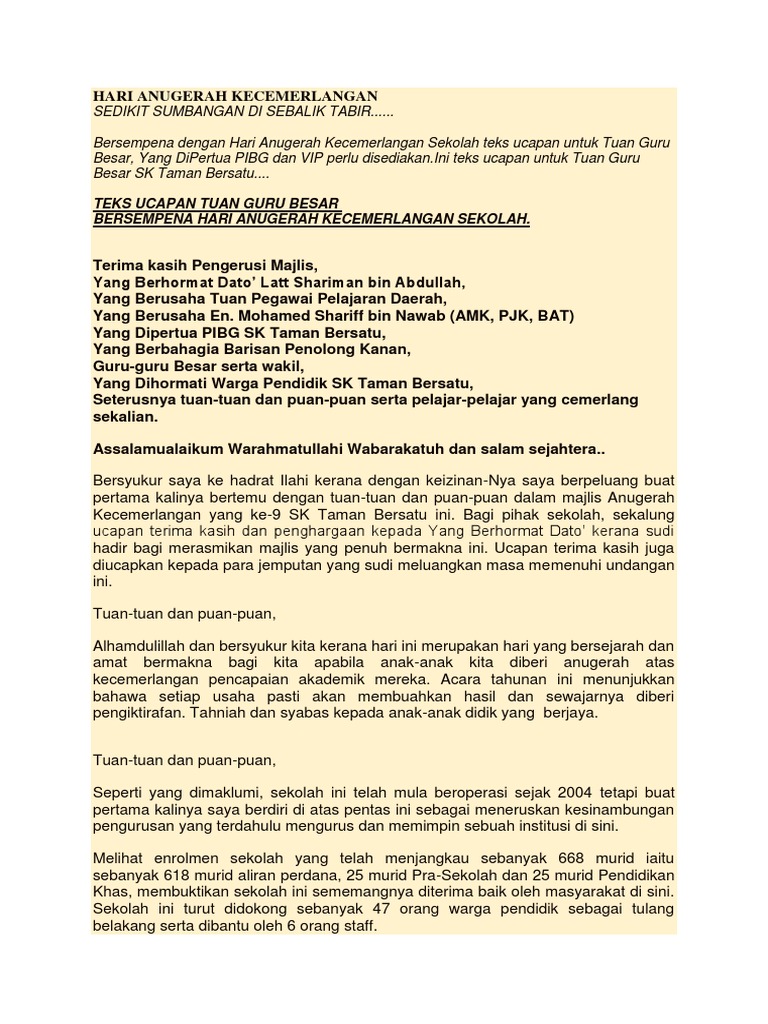 HARI ANUGERAH KECEMERLANGAN
SEDIKIT SUMBANGAN DI SEBALIK TABIR......

Bersempena dengan Hari Anugerah Kecemerlangan Sekolah teks ucapan untuk Tuan Guru Besar, Yang DiPertua PIBG dan VIP perlu disediakan.Ini teks ucapan untuk Tuan Guru Besar SK Taman Bersatu....

TEKS UCAPAN TUAN GURU BESAR
BERSEMPENA HARI ANUGERAH KECEMERLANGAN SEKOLAH.

Terima kasih Pengerusi Majlis,
Yang Berhormat Dato' Latt Shariman bin Abdullah,
Yang Berusaha Tuan Pegawai Pelajaran Daerah,
Yang Berusaha En. Mohamed Shariff bin Nawab (AMK, PJK, BAT)
Yang Dipertua PIBG SK Taman Bersatu,
Yang Berbahagia Barisan Penolong Kanan,
Guru-guru Besar serta wakil,
Yang Dihormati Warga Pendidik SK Taman Bersatu,
Seterusnya tuan-tuan dan puan-puan serta pelajar-pelajar yang cemerlang sekalian.

Assalamualaikum Warahmatullahi Wabarakatuh dan salam sejahtera..

Bersyukur saya ke hadrat Ilahi kerana dengan keizinan-Nya saya berpeluang buat pertama kalinya bertemu dengan tuan-tuan dan puan-puan dalam majlis Anugerah Kecemerlangan yang ke-9 SK Taman Bersatu ini. Bagi pihak sekolah, sekalung ucapan terima kasih dan penghargaan kepada Yang Berhormat Dato' kerana sudi hadir bagi merasmikan majlis yang penuh bermakna ini. Ucapan terima kasih juga diucapkan kepada para jemputan yang sudi meluangkan masa memenuhi undangan ini.

Tuan-tuan dan puan-puan,

Alhamdulillah dan bersyukur kita kerana hari ini merupakan hari yang bersejarah dan amat bermakna bagi kita apabila anak-anak kita diberi anugerah atas kecemerlangan pencapaian akademik mereka. Acara tahunan ini menunjukkan bahawa setiap usaha pasti akan membuahkan hasil dan sewajarnya diberi pengiktirafan. Tahniah dan syabas kepada anak-anak didik yang berjaya.

Tuan-tuan dan puan-puan,

Seperti yang dimaklumi, sekolah ini telah mula beroperasi sejak 2004 tetapi buat pertama kalinya saya berdiri di atas pentas ini sebagai meneruskan kesinambungan pengurusan yang terdahulu mengurus dan memimpin sebuah institusi di sini.

Melihat enrolmen sekolah yang telah menjangkau sebanyak 668 murid iaitu sebanyak 618 murid aliran perdana, 25 murid Pra-Sekolah dan 25 murid Pendidikan Khas, membuktikan sekolah ini sememangnya diterima baik oleh masyarakat di sini. Sekolah ini turut didokong sebanyak 47 orang warga pendidik sebagai tulang belakang serta dibantu oleh 6 orang staff.